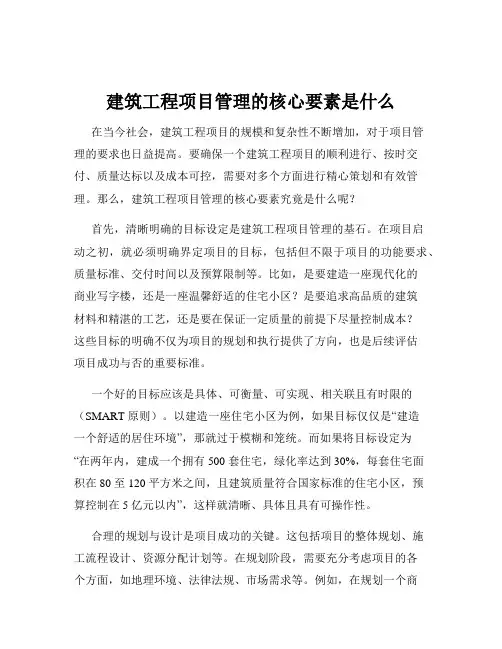 建筑工程项目管理的核心要素是什么

在当今社会，建筑工程项目的规模和复杂性不断增加，对于项目管理的要求也日益提高。要确保一个建筑工程项目的顺利进行、按时交付、质量达标以及成本可控，需要对多个方面进行精心策划和有效管理。那么，建筑工程项目管理的核心要素究竟是什么呢？

首先，清晰明确的目标设定是建筑工程项目管理的基石。在项目启动之初，就必须明确界定项目的目标，包括但不限于项目的功能要求、质量标准、交付时间以及预算限制等。比如，是要建造一座现代化的商业写字楼，还是一座温馨舒适的住宅小区？是要追求高品质的建筑材料和精湛的工艺，还是要在保证一定质量的前提下尽量控制成本？这些目标的明确不仅为项目的规划和执行提供了方向，也是后续评估项目成功与否的重要标准。

一个好的目标应该是具体、可衡量、可实现、相关联且有时限的（SMART 原则）。以建造一座住宅小区为例，如果目标仅仅是“建造一个舒适的居住环境”，那就过于模糊和笼统。而如果将目标设定为“在两年内，建成一个拥有 500 套住宅，绿化率达到 30%，每套住宅面积在 80 至 120 平方米之间，且建筑质量符合国家标准的住宅小区，预算控制在 5 亿元以内”，这样就清晰、具体且具有可操作性。

合理的规划与设计是项目成功的关键。这包括项目的整体规划、施工流程设计、资源分配计划等。在规划阶段，需要充分考虑项目的各个方面，如地理环境、法律法规、市场需求等。例如，在规划一个商